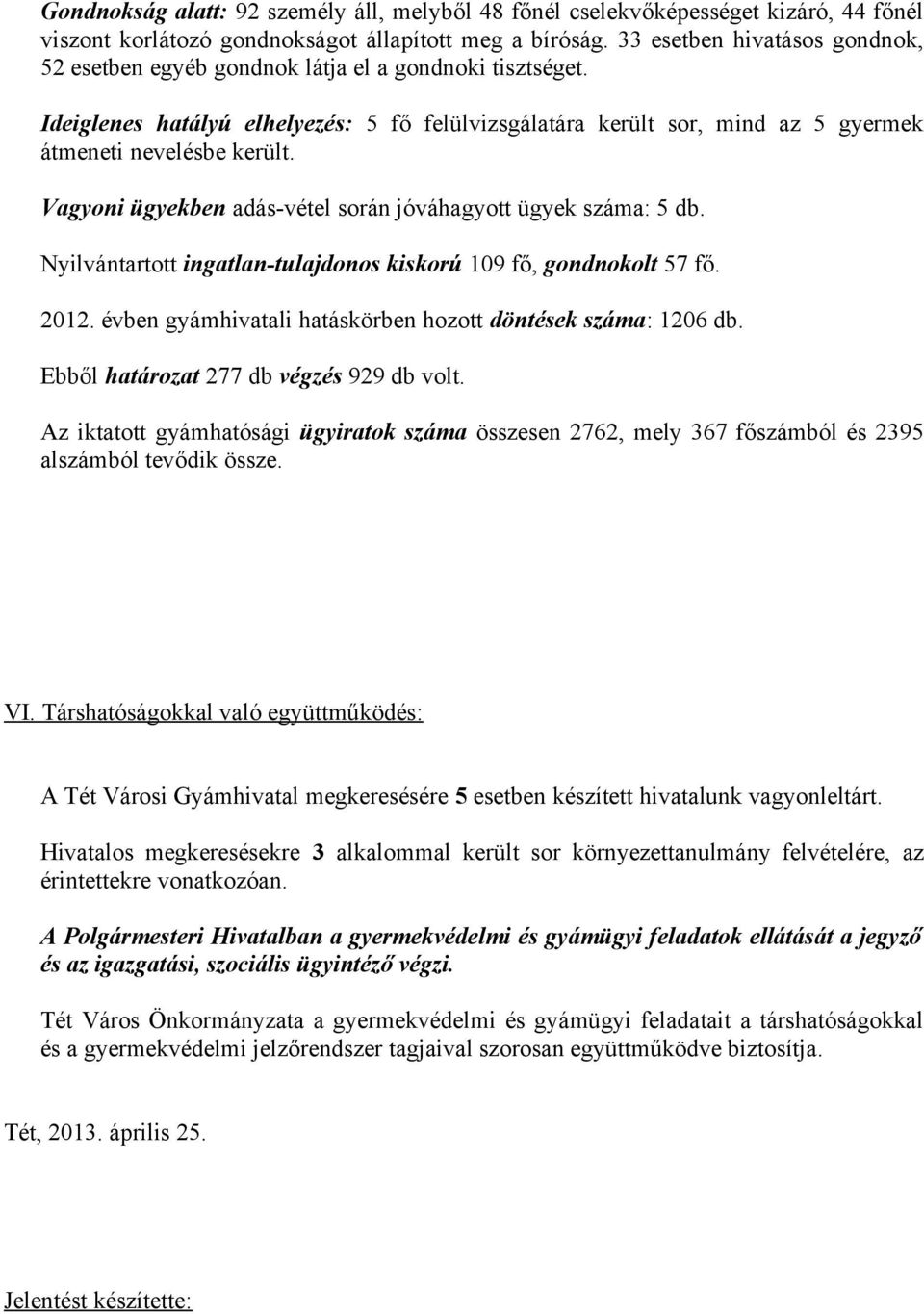 Gondnokság alatt: 92 személy áll, melyből 48 főnél cselekvőképességet kizáró, 44 főnél viszont korlátozó gondnokságot állapított meg a bíróság. 33 esetben hivatásos gondnok, 52 esetben egyéb gondnok látja el a gondnoki tisztséget.

Ideiglenes hatályú elhelyezés: 5 fő felülvizsgálatára került sor, mind az 5 gyermek átmeneti nevelésbe került.

Vagyoni ügyekben adás-vétel során jóváhagyott ügyek száma: 5 db.

Nyilvántartott ingatlan-tulajdonos kiskorú 109 fő, gondnokolt 57 fő.

2012. évben gyámhivatali hatáskörben hozott döntések száma: 1206 db.

Ebből határozat 277 db végzés 929 db volt.

Az iktatott gyámhatósági ügyiratok száma összesen 2762, mely 367 főszámból és 2395 alszámból tevődik össze.

VI. Társhatóságokkal való együttműködés:

A Tét Városi Gyámhivatal megkeresésére 5 esetben készített hivatalunk vagyonleltárt.

Hivatalos megkeresésekre 3 alkalommal került sor környezettanulmány felvételére, az érintettekre vonatkozóan.

A Polgármesteri Hivatalban a gyermekvédelmi és gyámügyi feladatok ellátását a jegyző és az igazgatási, szociális ügyintéző végzi.

Tét Város Önkormányzata a gyermekvédelmi és gyámügyi feladatait a társhatóságokkal és a gyermekvédelmi jelzőrendszer tagjaival szorosan együttműködve biztosítja.

Tét, 2013. április 25.

Jelentést készítette: